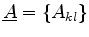 $\underline{\underline{A}} = \{A_{kl}\}$